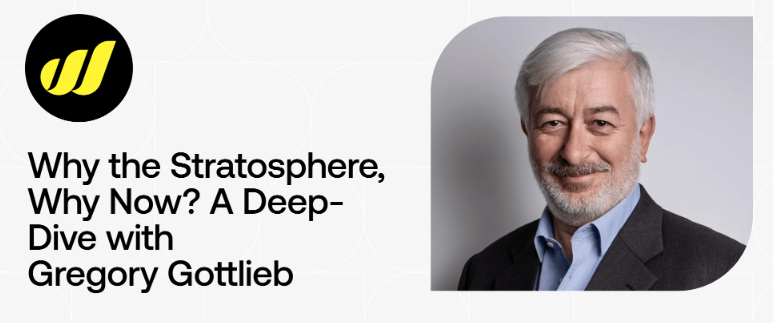 Why the Stratosphere, Why Now? A Deep-Dive with Gregory Gottlieb